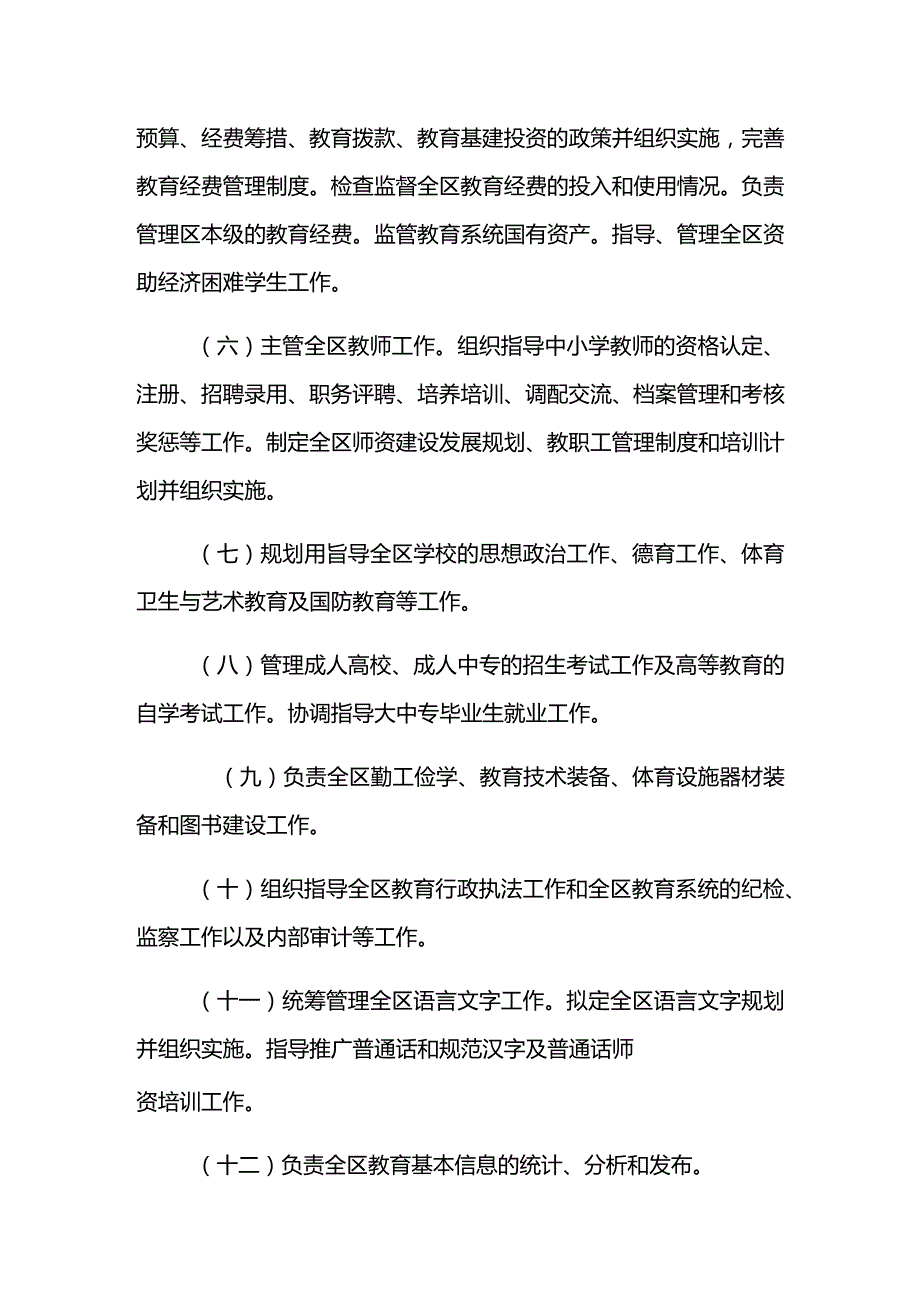 预算、经费筹措、教育拨款、教育基建投资的政策并组织实施，完善教育经费管理制度。检查监督全区教育经费的投入和使用情况。负责管理区本级的教育经费。监管教育系统国有资产。指导、管理全区资助经济困难学生工作。

（六）主管全区教师工作。组织指导中小学教师的资格认定、注册、招聘录用、职务评聘、培养培训、调配交流、档案管理和考核奖惩等工作。制定全区师资建设发展规划、教职工管理制度和培训计划并组织实施。

（七）规划用旨导全区学校的思想政治工作、德育工作、体育卫生与艺术教育及国防教育等工作。

（八）管理成人高校、成人中专的招生考试工作及高等教育的自学考试工作。协调指导大中专毕业生就业工作。

（九）负责全区勤工俭学、教育技术装备、体育设施器材装备和图书建设工作。

（十）组织指导全区教育行政执法工作和全区教育系统的纪检、监察工作以及内部审计等工作。

（十一）统筹管理全区语言文字工作。拟定全区语言文字规划并组织实施。指导推广普通话和规范汉字及普通话师资培训工作。

（十二）负责全区教育基本信息的统计、分析和发布。